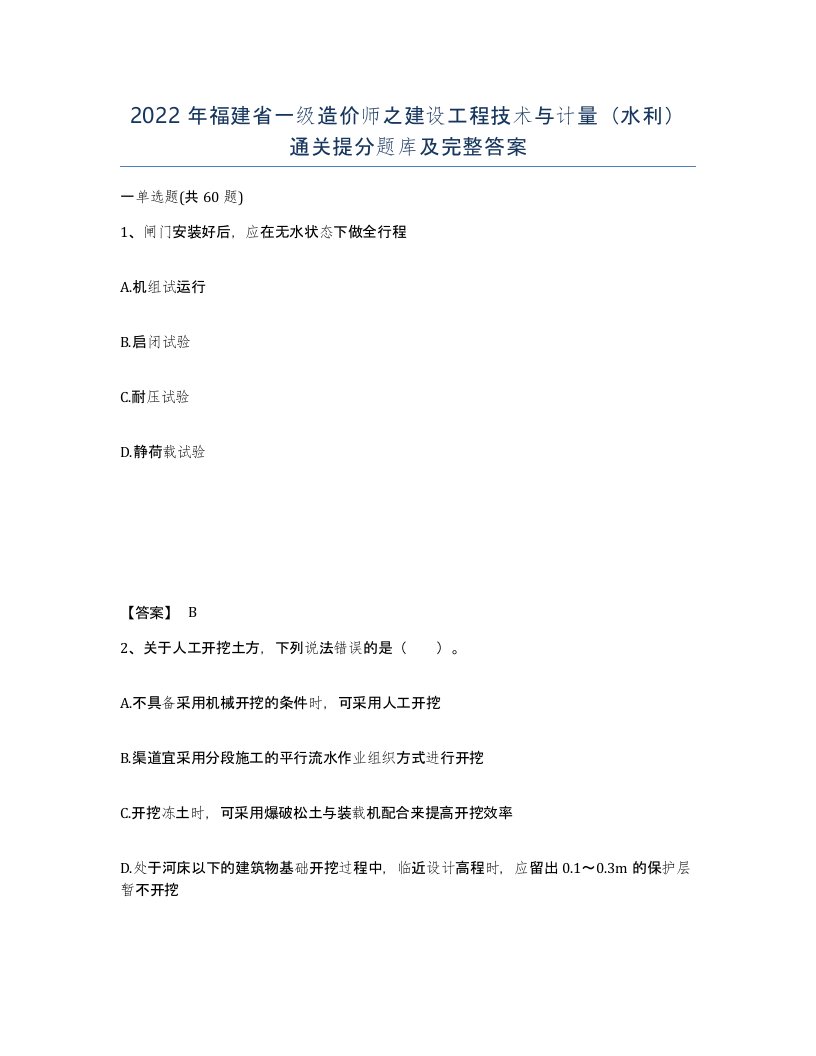 2022年福建省一级造价师之建设工程技术与计量（水利）通关提分题库及完整答案

一单选题(共60题)

1、闸门安装好后，应在无水状态下做全行程

A.机组试运行

B.启闭试验

C.耐压试验

D.静荷载试验

【答案】 B

2、关于人工开挖土方，下列说法错误的是（　　）。

A.不具备采用机械开挖的条件时，可采用人工开挖

B.渠道宜采用分段施工的平行流水作业组织方式进行开挖

C.开挖冻土时，可采用爆破松土与装载机配合来提高开挖效率

D.处于河床以下的建筑物基础开挖过程中，临近设计高程时，应留出0.1～0.3m的保护层暂不开挖